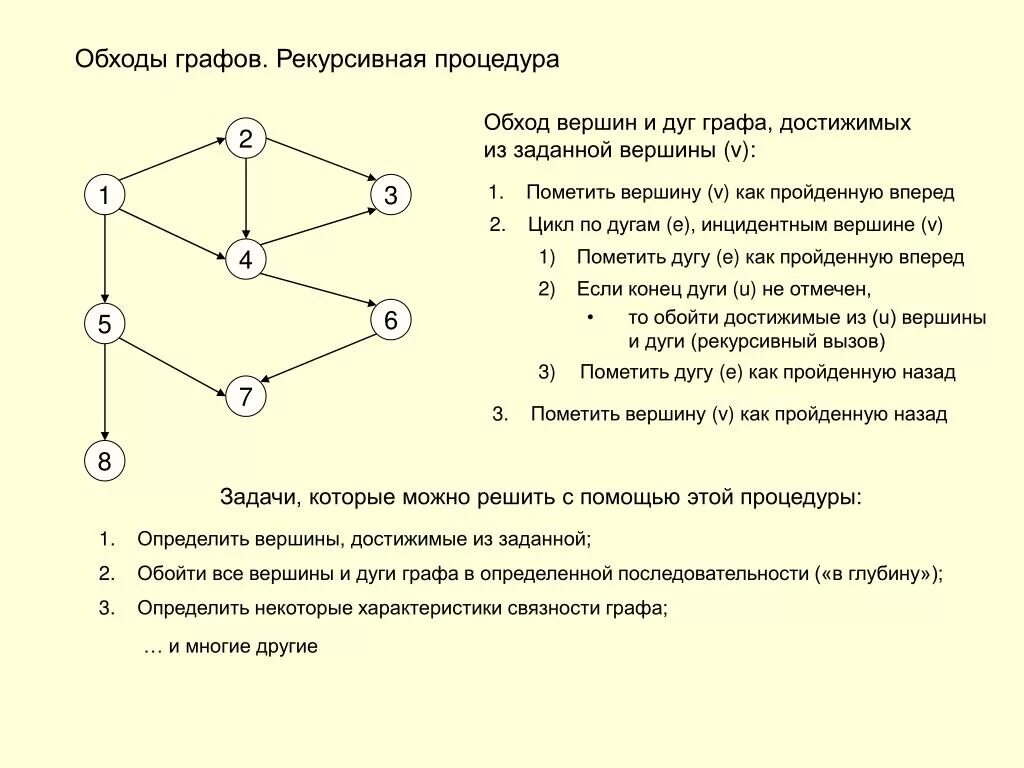 Обходы графов. Рекурсивная процедура

2

1

3

4

5

6

7

8

Обход вершин и дуг графа, достижимых из заданной вершины (v):

1. Пометить вершину (v) как пройденную вперед
2. Цикл по дугам (e), инцидентным вершине (v)
   1) Пометить дугу (e) как пройденную вперед
   2) Если конец дуги (u) не отмечен,
      • то обойти достижимые из (u) вершины и дуги (рекурсивный вызов)
   3) Пометить дугу (e) как пройденную назад
3. Пометить вершину (v) как пройденную назад

Задачи, которые можно решить с помощью этой процедуры:

1. Определить вершины, достижимые из заданной;
2. Обойти все вершины и дуги графа в определенной последовательности («в глубину»);
3. Определить некоторые характеристики связности графа;

… и многие другие